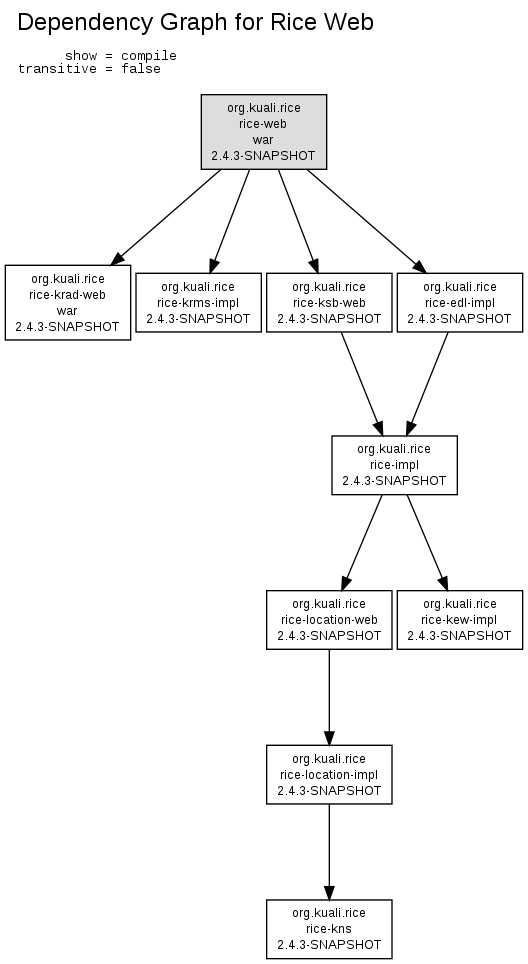 Dependency Graph for Rice Web

show = compile
transitive = false

org.kuali.rice
rice-web
war
2.4.3-SNAPSHOT

org.kuali.rice
rice-krad-web
war
2.4.3-SNAPSHOT

org.kuali.rice
rice-krms-impl
2.4.3-SNAPSHOT

org.kuali.rice
rice-ksb-web
2.4.3-SNAPSHOT

org.kuali.rice
rice-edl-impl
2.4.3-SNAPSHOT

org.kuali.rice
rice-impl
2.4.3-SNAPSHOT

org.kuali.rice
rice-location-web
2.4.3-SNAPSHOT

org.kuali.rice
rice-kew-impl
2.4.3-SNAPSHOT

org.kuali.rice
rice-location-impl
2.4.3-SNAPSHOT

org.kuali.rice
rice-kns
2.4.3-SNAPSHOT